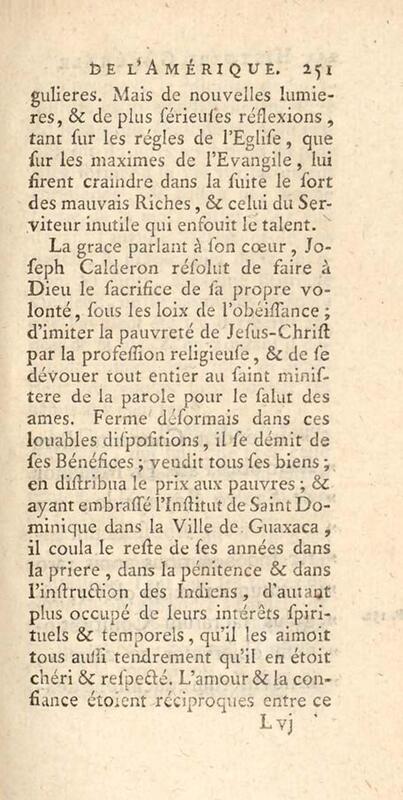 DE L'AMÉRIQUE. 251

gulieres. Mais de nouvelles lumieres, & de plus sérieuses réflexions, tant sur les régles de l'Eglise, que sur les maximes de l'Evangile, lui firent craindre dans la suite le sort des mauvais Riches, & celui du Serviteur inutile qui enfouit le talent.

La grace parlant à son cœur, Joseph Calderon résolut de faire à Dieu le sacrifice de sa propre volonté, sous les loix de l'obéissance; d'imiter la pauvreté de Jesus-Christ par la profession religieuse, & de se dévouer tout entier au saint ministere de la parole pour le salut des ames. Ferme désormais dans ces louables dispositions, il se démit de ses Bénéfices; vendit tous ses biens; en distribua le prix aux pauvres; & ayant embrassé l'Institut de Saint Dominique dans la Ville de Guaxaca, il coula le reste de ses années dans la priere, dans la pénitence & dans l'instruction des Indiens, d'autant plus occupé de leurs intérêts spirituels & temporels, qu'il les aimoit tous aussi tendrement qu'il en étoit chéri & respecté. L'amour & la confiance étoient réciproques entre ce

L vj